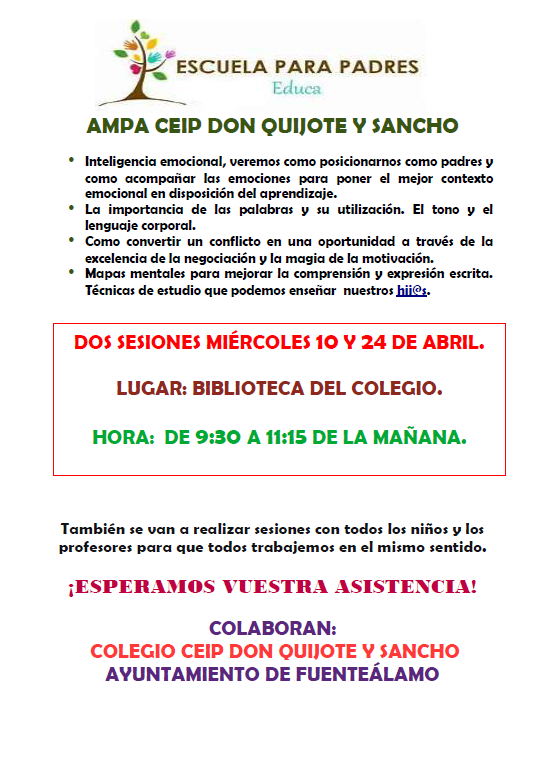 ESCUELA PARA PADRES
Educa

AMPA CEIP DON QUIJOTE Y SANCHO

• Inteligencia emocional, veremos como posicionarnos como padres y como acompañar las emociones para poner el mejor contexto emocional en disposición del aprendizaje.
• La importancia de las palabras y su utilización. El tono y el lenguaje corporal.
• Como convertir un conflicto en una oportunidad a través de la excelencia de la negociación y la magia de la motivación.
• Mapas mentales para mejorar la comprensión y expresión escrita. Técnicas de estudio que podemos enseñar nuestros hij@s.

DOS SESIONES MIÉRCOLES 10 Y 24 DE ABRIL.

LUGAR: BIBLIOTECA DEL COLEGIO.

HORA: DE 9:30 A 11:15 DE LA MAÑANA.

También se van a realizar sesiones con todos los niños y los profesores para que todos trabajemos en el mismo sentido.

¡ESPERAMOS VUESTRA ASISTENCIA!

COLABORAN:
COLEGIO CEIP DON QUIJOTE Y SANCHO
AYUNTAMIENTO DE FUENTEÁLAMO